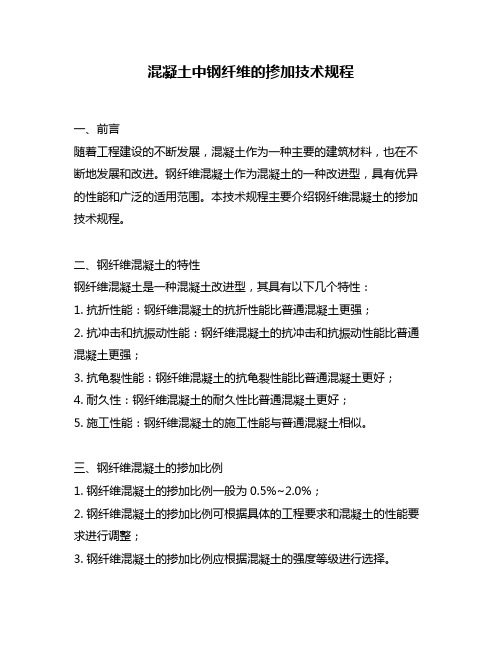 混凝土中钢纤维的掺加技术规程

一、前言
随着工程建设的不断发展，混凝土作为一种主要的建筑材料，也在不断地发展和改进。钢纤维混凝土作为混凝土的一种改进型，具有优异的性能和广泛的适用范围。本技术规程主要介绍钢纤维混凝土的掺加技术规程。

二、钢纤维混凝土的特性
钢纤维混凝土是一种混凝土改进型，其具有以下几个特性：
1. 抗折性能：钢纤维混凝土的抗折性能比普通混凝土更强；
2. 抗冲击和抗振动性能：钢纤维混凝土的抗冲击和抗振动性能比普通混凝土更强；
3. 抗龟裂性能：钢纤维混凝土的抗龟裂性能比普通混凝土更好；
4. 耐久性：钢纤维混凝土的耐久性比普通混凝土更好；
5. 施工性能：钢纤维混凝土的施工性能与普通混凝土相似。

三、钢纤维混凝土的掺加比例
1. 钢纤维混凝土的掺加比例一般为 0.5%~2.0%；
2. 钢纤维混凝土的掺加比例可根据具体的工程要求和混凝土的性能要求进行调整；
3. 钢纤维混凝土的掺加比例应根据混凝土的强度等级进行选择。